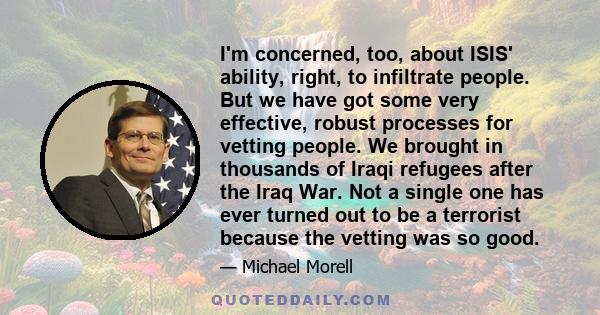 I'm concerned, too, about ISIS' ability, right, to infiltrate people. But we have got some very effective, robust processes for vetting people. We brought in thousands of Iraqi refugees after the Iraq War. Not a single one has ever turned out to be a terrorist because the vetting was so good.

— Michael Morell

QUOTEDDAILY.COM